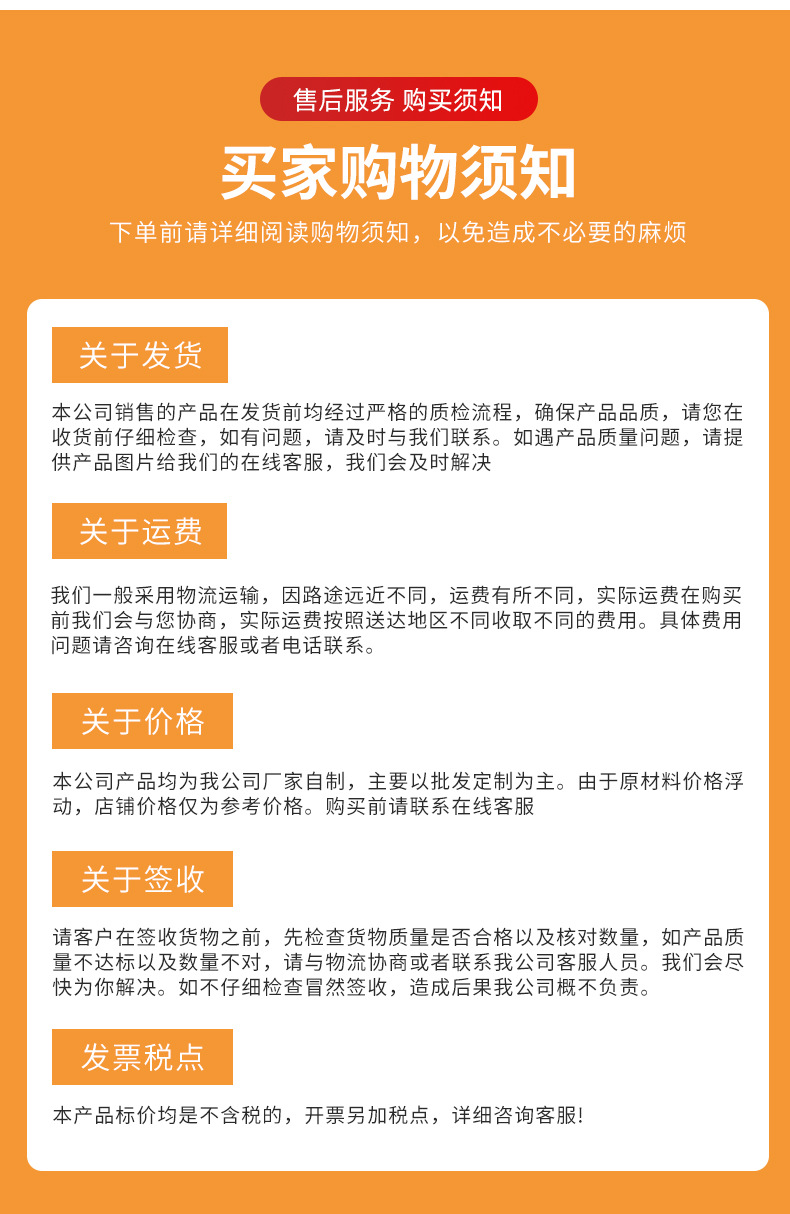 售后服务 购买须知

买家购物须知

下单前请详细阅读购物须知，以免造成不必要的麻烦

关于发货

本公司销售的产品在发货前均经过严格的质检流程，确保产品品质，请您在收货前仔细检查，如有问题，请及时与我们联系。如遇产品质量问题，请提供产品图片给我们的在线客服，我们会及时解决

关于运费

我们一般采用物流运输，因路途远近不同，运费有所不同，实际运费在购买前我们会与您协商，实际运费按照送达地区不同收取不同的费用。具体费用问题请咨询在线客服或者电话联系。

关于价格

本公司产品均为我公司厂家自制，主要以批发定制为主。由于原材料价格浮动，店铺价格仅为参考价格。购买前请联系在线客服

关于签收

请客户在签收货物之前，先检查货物质量是否合格以及核对数量，如产品质量不达标以及数量不对，请与物流协商或者联系我公司客服人员。我们会尽快为你解决。如不仔细检查冒然签收，造成后果我公司概不负责。

发票税点

本产品标价均是不含税的，开票另加税点，详细咨询客服!